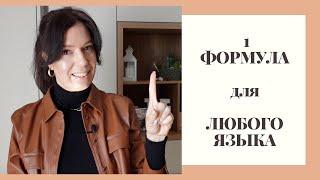 1
ФОРМУЛА

ДЛЯ

ЛЮБОГО
ЯЗЫКА